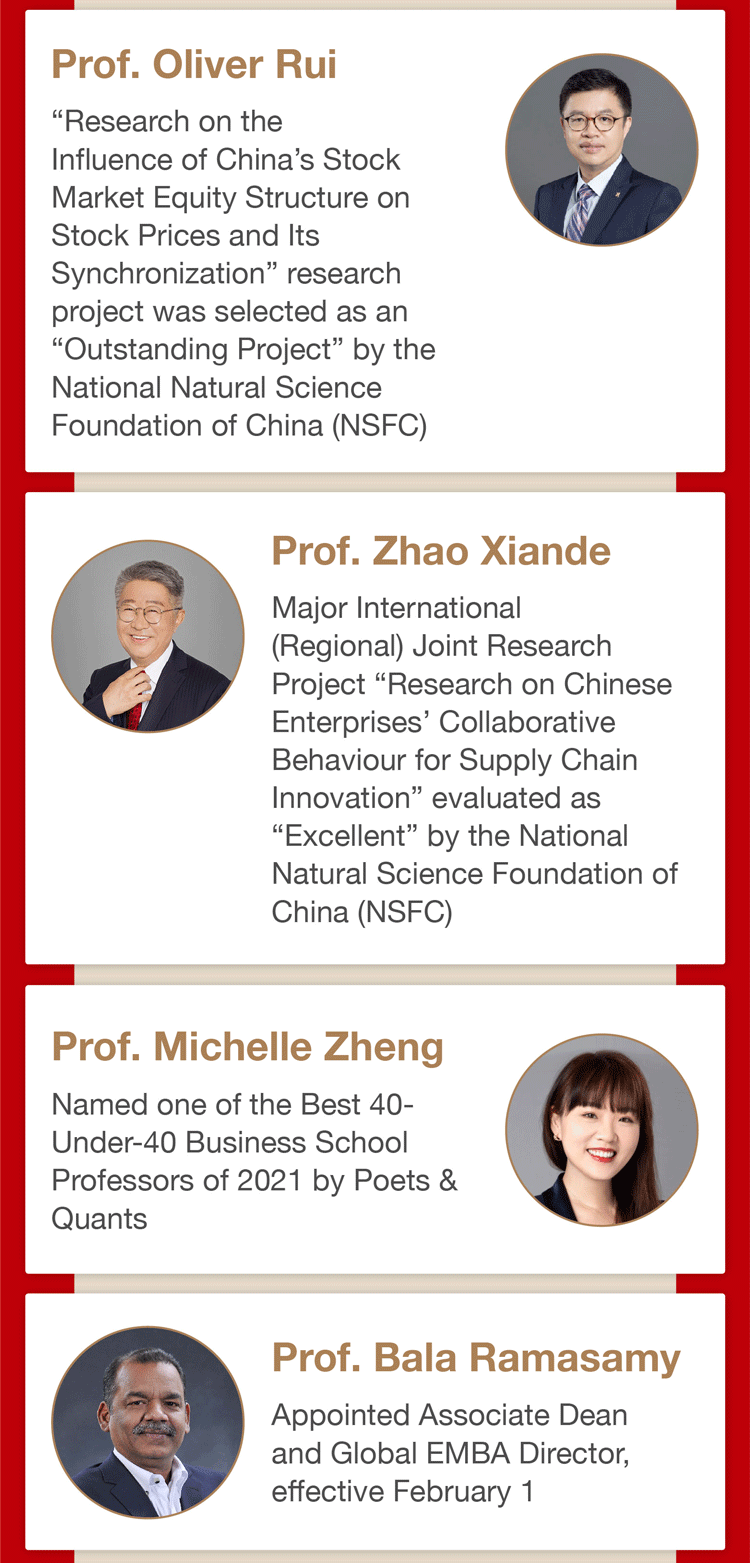 Prof. Oliver Rui

"Research on the Influence of China's Stock Market Equity Structure on Stock Prices and Its Synchronization" research project was selected as an "Outstanding Project" by the National Natural Science Foundation of China (NSFC)

Prof. Zhao Xiande

Major International (Regional) Joint Research Project "Research on Chinese Enterprises' Collaborative Behaviour for Supply Chain Innovation" evaluated as "Excellent" by the National Natural Science Foundation of China (NSFC)

Prof. Michelle Zheng

Named one of the Best 40-Under-40 Business School Professors of 2021 by Poets & Quants

Prof. Bala Ramasamy

Appointed Associate Dean and Global EMBA Director, effective February 1